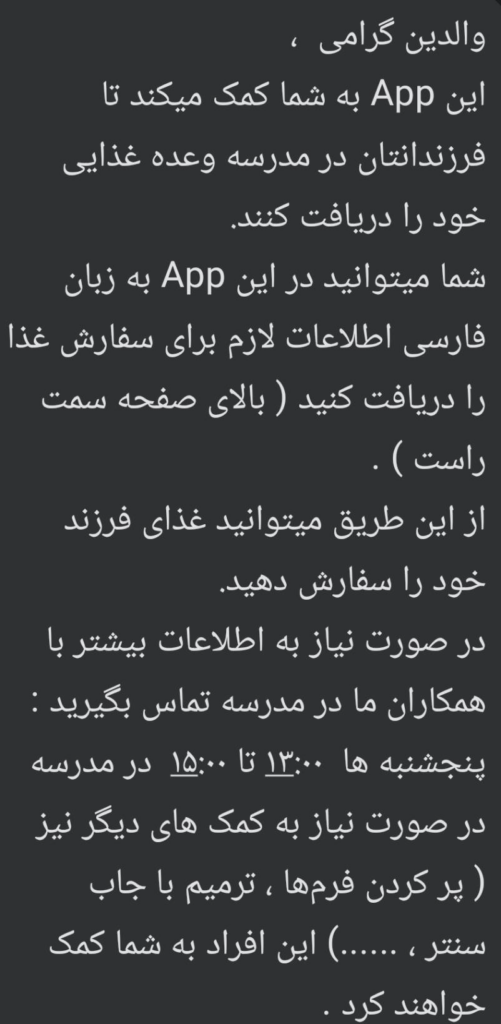 والدین گرامی ،
این App به شما کمک میکند تا فرزندانتان در مدرسه وعده غذایی خود را دریافت کنند.
شما میتوانید در این App به زبان فارسی اطلاعات لازم برای سفارش غذا را دریافت کنید ( بالای صفحه سمت راست ) .
از این طریق میتوانید غذای فرزند خود را سفارش دهید.
در صورت نیاز به اطلاعات بیشتر با همکاران ما در مدرسه تماس بگیرید :
پنجشنبه ها ۱۳:۰۰ تا ۱۵:۰۰ در مدرسه
در صورت نیاز به کمک های دیگر نیز ( پر کردن فرمها ، ترمیم با جاب سنتر ، ......) این افراد به شما کمک خواهند کرد .